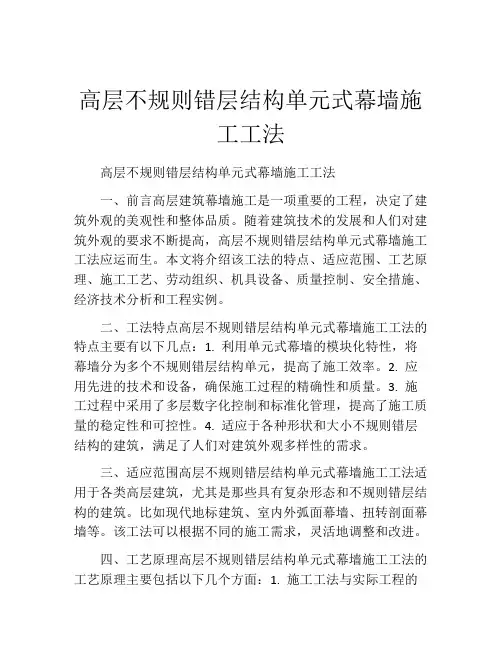 高层不规则错层结构单元式幕墙施工工法

高层不规则错层结构单元式幕墙施工工法

一、前言高层建筑幕墙施工是一项重要的工程，决定了建筑外观的美观性和整体品质。随着建筑技术的发展和人们对建筑外观的要求不断提高，高层不规则错层结构单元式幕墙施工工法应运而生。本文将介绍该工法的特点、适应范围、工艺原理、施工工艺、劳动组织、机具设备、质量控制、安全措施、经济技术分析和工程实例。

二、工法特点高层不规则错层结构单元式幕墙施工工法的特点主要有以下几点：1. 利用单元式幕墙的模块化特性，将幕墙分为多个不规则错层结构单元，提高了施工效率。2. 应用先进的技术和设备，确保施工过程的精确性和质量。3. 施工过程中采用了多层数字化控制和标准化管理，提高了施工质量的稳定性和可控性。4. 适应于各种形状和大小不规则错层结构的建筑，满足了人们对建筑外观多样性的需求。

三、适应范围高层不规则错层结构单元式幕墙施工工法适用于各类高层建筑，尤其是那些具有复杂形态和不规则错层结构的建筑。比如现代地标建筑、室内外弧面幕墙、扭转剖面幕墙等。该工法可以根据不同的施工需求，灵活地调整和改进。

四、工艺原理高层不规则错层结构单元式幕墙施工工法的工艺原理主要包括以下几个方面：1. 施工工法与实际工程的